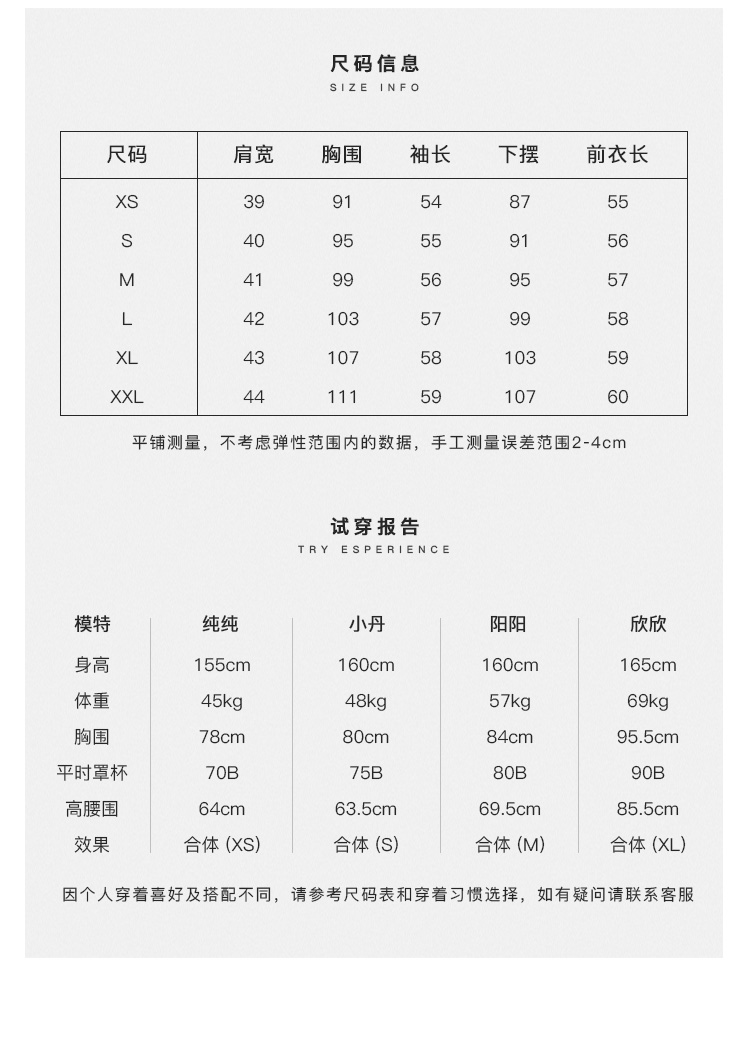 尺码信息
SIZE INFO

| 尺码 | 肩宽 | 胸围 | 袖长 | 下摆 | 前衣长 |
|---|---|---|---|---|---|
| XS | 39 | 91 | 54 | 87 | 55 |
| S | 40 | 95 | 55 | 91 | 56 |
| M | 41 | 99 | 56 | 95 | 57 |
| L | 42 | 103 | 57 | 99 | 58 |
| XL | 43 | 107 | 58 | 103 | 59 |
| XXL | 44 | 111 | 59 | 107 | 60 |

平铺测量，不考虑弹性范围内的数据，手工测量误差范围2-4cm

试穿报告
TRY ESPERIENCE

| 模特 | 纯纯 | 小丹 | 阳阳 | 欣欣 |
|---|---|---|---|---|
| 身高 | 155cm | 160cm | 160cm | 165cm |
| 体重 | 45kg | 48kg | 57kg | 69kg |
| 胸围 | 78cm | 80cm | 84cm | 95.5cm |
| 平时罩杯 | 70B | 75B | 80B | 90B |
| 高腰围 | 64cm | 63.5cm | 69.5cm | 85.5cm |
| 效果 | 合体 (XS) | 合体 (S) | 合体 (M) | 合体 (XL) |

因个人穿着喜好及搭配不同，请参考尺码表和穿着习惯选择，如有疑问请联系客服